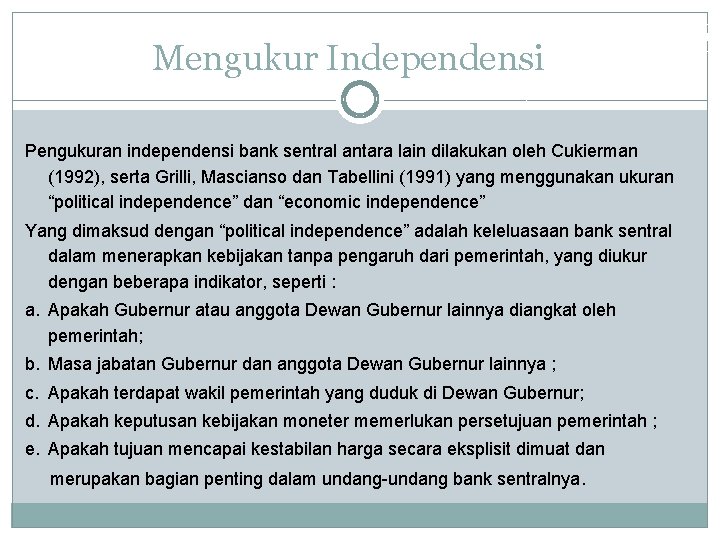 Mengukur Independensi

Pengukuran independensi bank sentral antara lain dilakukan oleh Cukierman (1992), serta Grilli, Mascianso dan Tabellini (1991) yang menggunakan ukuran “political independence” dan “economic independence”

Yang dimaksud dengan “political independence” adalah keleluasaan bank sentral dalam menerapkan kebijakan tanpa pengaruh dari pemerintah, yang diukur dengan beberapa indikator, seperti :

a. Apakah Gubernur atau anggota Dewan Gubernur lainnya diangkat oleh pemerintah;

b. Masa jabatan Gubernur dan anggota Dewan Gubernur lainnya ;

c. Apakah terdapat wakil pemerintah yang duduk di Dewan Gubernur;

d. Apakah keputusan kebijakan moneter memerlukan persetujuan pemerintah ;

e. Apakah tujuan mencapai kestabilan harga secara eksplisit dimuat dan merupakan bagian penting dalam undang-undang bank sentralnya.